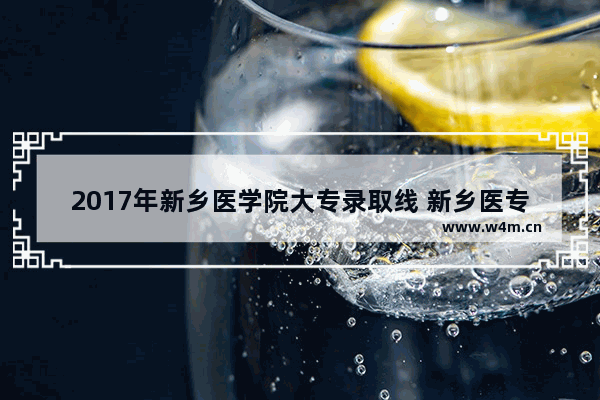 2017年新乡医学院大专录取线 新乡医专

www.w4m.cn